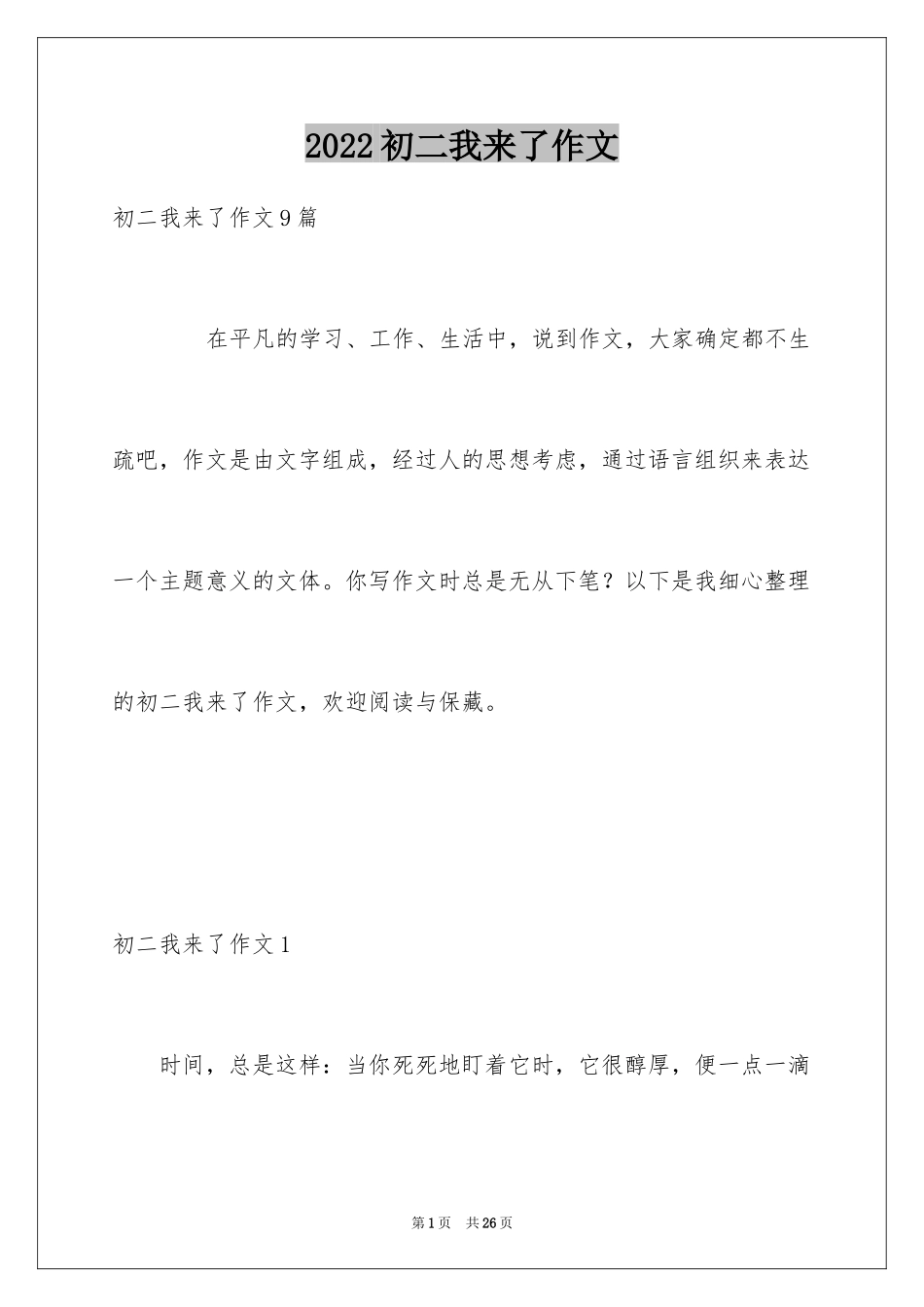 2022初二我来了作文

初二我来了作文9篇

在平凡的学习、工作、生活中，说到作文，大家确定都不生疏吧，作文是由文字组成，经过人的思想考虑，通过语言组织来表达一个主题意义的文体。你写作文时总是无从下笔？以下是我细心整理的初二我来了作文，欢迎阅读与保藏。

初二我来了作文1

时间，总是这样：当你死死地盯着它时，它很醇厚，便一点一滴

第1页 共26页